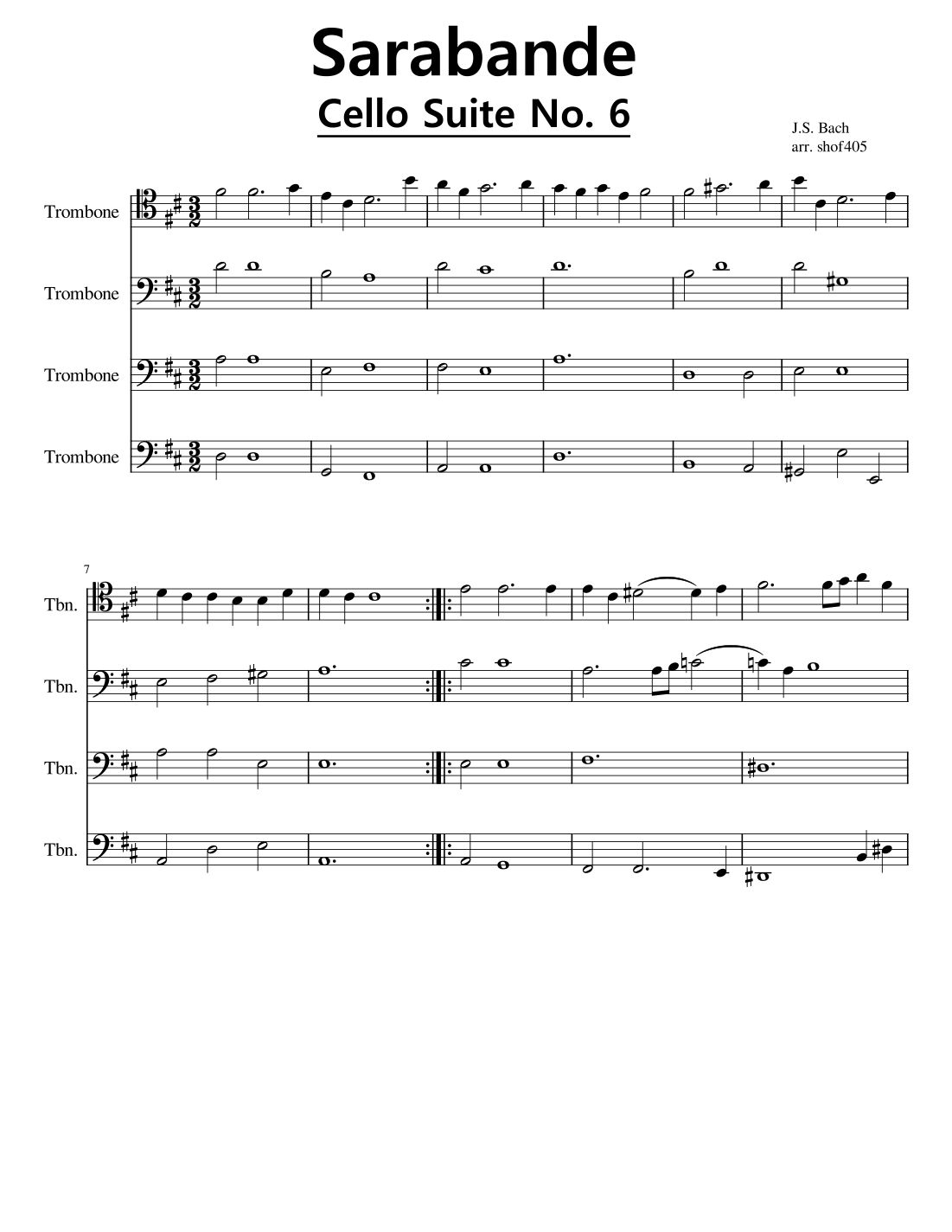 Sarabande
Cello Suite No. 6

J.S. Bach
arr. shof405

Trombone

Trombone

Trombone

Trombone

7

Tbn.

Tbn.

Tbn.

Tbn.